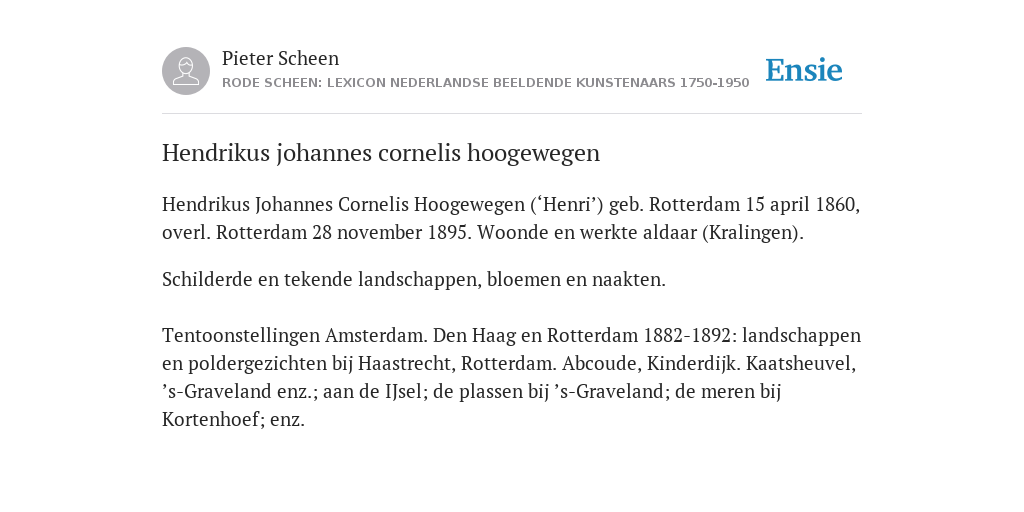 Pieter Scheen
RODE SCHEEN: LEXICON NEDERLANDSE BEELDENDE KUNSTENAARS 1750-1950

Ensie

Hendrikus johannes cornelis hoogewegen

Hendrikus Johannes Cornelis Hoogewegen (‘Henri’) geb. Rotterdam 15 april 1860, overl. Rotterdam 28 november 1895. Woonde en werkte aldaar (Kralingen).

Schilderde en tekende landschappen, bloemen en naakten.

Tentoonstellingen Amsterdam. Den Haag en Rotterdam 1882-1892: landschappen en poldergezichten bij Haastrecht, Rotterdam. Abcoude, Kinderdijk. Kaatsheuvel, ’s-Graveland enz.; aan de IJsel; de plassen bij ’s-Graveland; de meren bij Kortenhoef; enz.